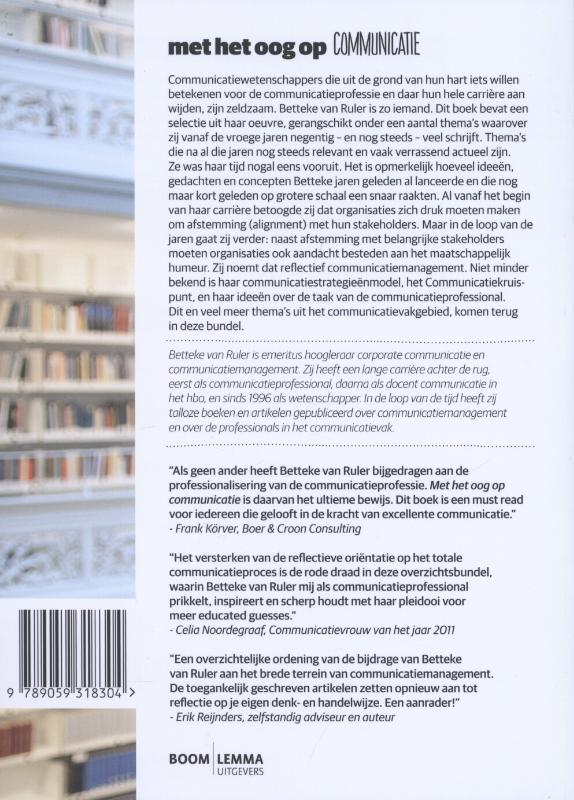 met het oog op COMMUNICATIE

Communicatiewetenschappers die uit de grond van hun hart iets willen betekenen voor de communicatieprofessie en daar hun hele carrière aan wijden, zijn zeldzaam. Betteke van Ruler is zo iemand. Dit boek bevat een selectie uit haar oeuvre, gerangschikt onder een aantal thema's waarover zij vanaf de vroege jaren negentig – en nog steeds – veel schrijft. Thema's die na al die jaren nog steeds relevant en vaak verrassend actueel zijn. Ze was haar tijd nogal eens vooruit. Het is opmerkelijk hoeveel ideeën, gedachten en concepten Betteke jaren geleden al lanceerde en die nog maar kort geleden op grotere schaal een snaar raakten. Al vanaf het begin van haar carrière betoogde zij dat organisaties zich druk moeten maken om afstemming (alignment) met hun stakeholders. Maar in de loop van de jaren gaat zij verder: naast afstemming met belangrijke stakeholders moeten organisaties ook aandacht besteden aan het maatschappelijk humeur. Zij noemt dat reflectief communicatiemanagement. Niet minder bekend is haar communicatiestrategieënmodel, het Communicatiekruispunt, en haar ideeën over de taak van de communicatieprofessional. Dit en veel meer thema's uit het communicatievakgebied, komen terug in deze bundel.

Betteke van Ruler is emeritus hoogleraar corporate communicatie en communicatiemanagement. Zij heeft een lange carrière achter de rug, eerst als communicatieprofessional, daarna als docent communicatie in het hbo, en sinds 1996 als wetenschapper. In de loop van de tijd heeft zij talloze boeken en artikelen gepubliceerd over communicatiemanagement en over de professionals in het communicatievak.

"Als geen ander heeft Betteke van Ruler bijgedragen aan de professionalisering van de communicatieprofessie. Met het oog op communicatie is daarvan het ultieme bewijs. Dit boek is een must read voor iedereen die gelooft in de kracht van excellente communicatie."
- Frank Körver, Boer & Croon Consulting

"Het versterken van de reflectieve oriëntatie op het totale communicatieproces is de rode draad in deze overzichtsbundel, waarin Betteke van Ruler mij als communicatieprofessional prikkelt, inspireert en scherp houdt met haar pleidooi voor meer educated guesses."
- Celia Noordegraaf, Communicatievrouw van het jaar 2011

"Een overzichtelijke ordening van de bijdrage van Betteke van Ruler aan het brede terrein van communicatiemanagement. De toegankelijk geschreven artikelen zetten opnieuw aan tot reflectie op je eigen denk- en handelwijze. Een aanrader!"
- Erik Reijnders, zelfstandig adviseur en auteur

9 789059 318304 >

BOOM | LEMMA UITGEVERS